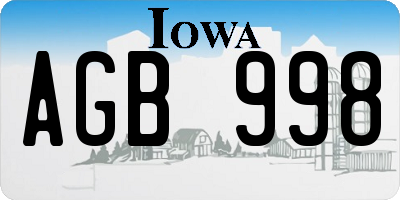 IOWA

AGB 998